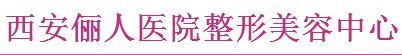 西安俪人医院整形美容中心